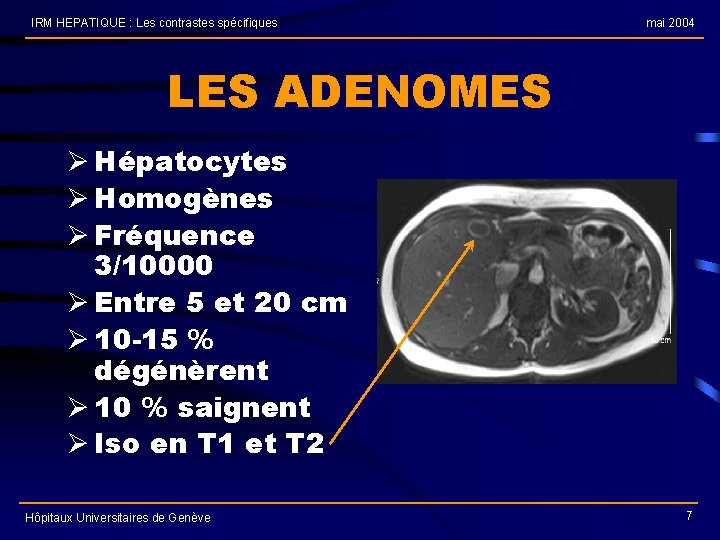 IRM HEPATIQUE : Les contrastes spécifiques

mai 2004

LES ADENOMES

➢ Hépatocytes
➢ Homogènes
➢ Fréquence 3/10000
➢ Entre 5 et 20 cm
➢ 10-15 % dégénèrent
➢ 10 % saignent
➢ Iso en T1 et T2

10cm

Hôpitaux Universitaires de Genève

7